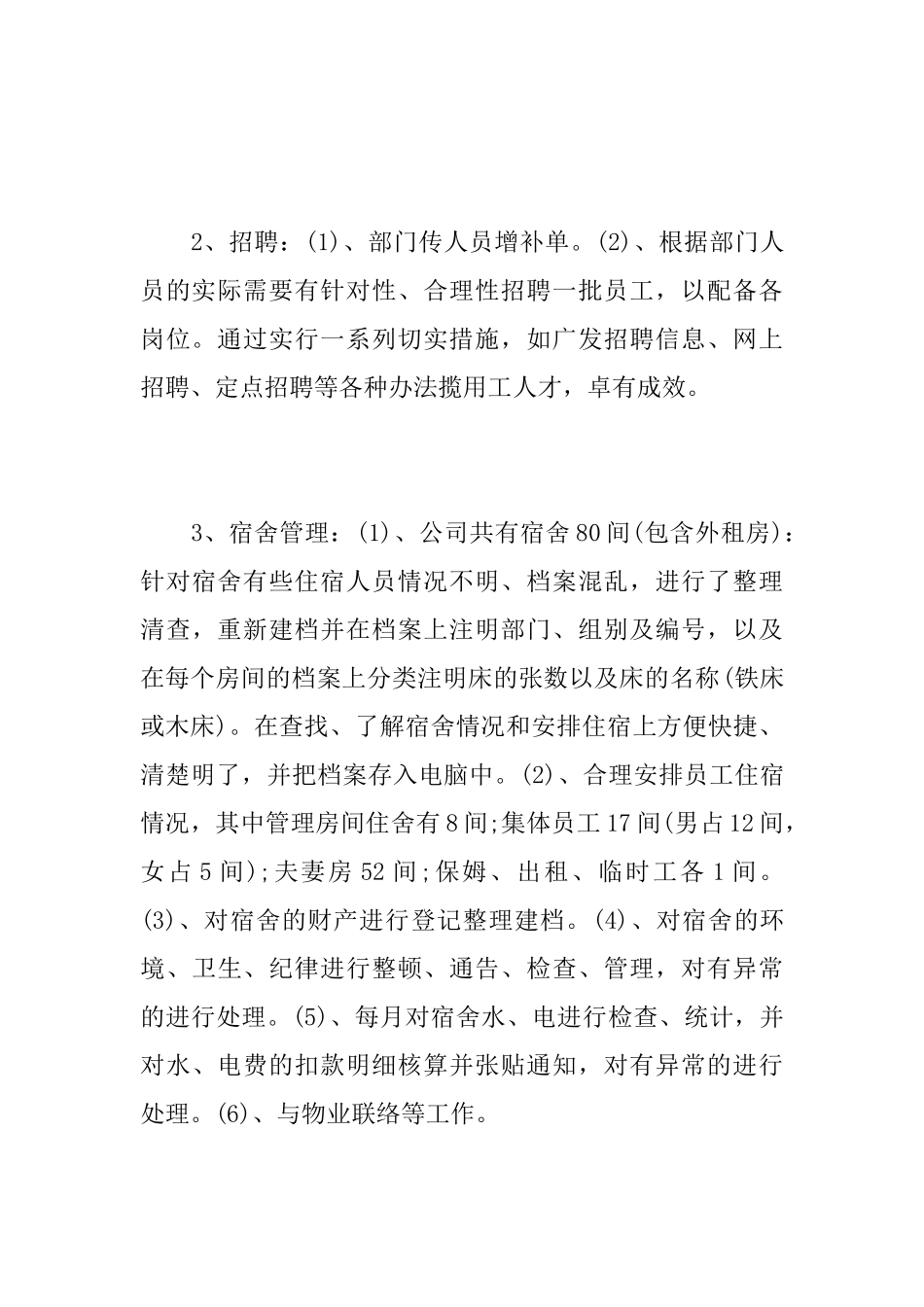 2、招聘：(1)、部门传人员增补单。(2)、根据部门人员的实际需要有针对性、合理性招聘一批员工，以配备各岗位。通过实行一系列切实措施，如广发招聘信息、网上招聘、定点招聘等各种办法揽用工人才，卓有成效。

3、宿舍管理：(1)、公司共有宿舍80间(包含外租房)：针对宿舍有些住宿人员情况不明、档案混乱，进行了整理清查，重新建档并在档案上注明部门、组别及编号，以及在每个房间的档案上分类注明床的张数以及床的名称(铁床或木床)。在查找、了解宿舍情况和安排住宿上方便快捷、清楚明了，并把档案存入电脑中。(2)、合理安排员工住宿情况，其中管理房间住舍有8间;集体员工17间(男占12间，女占5间);夫妻房52间;保姆、出租、临时工各1间。(3)、对宿舍的财产进行登记整理建档。(4)、对宿舍的环境、卫生、纪律进行整顿、通告、检查、管理，对有异常的进行处理。(5)、每月对宿舍水、电进行检查、统计，并对水、电费的扣款明细核算并张贴通知，对有异常的进行处理。(6)、与物业联络等工作。